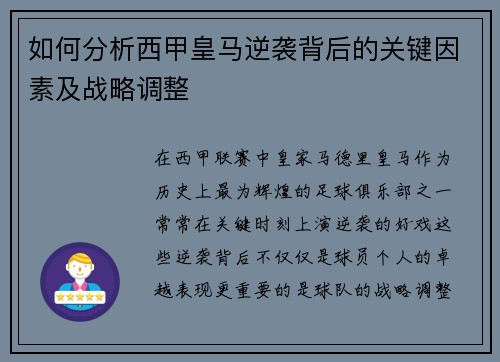 如何分析西甲皇马逆袭背后的关键因素及战略调整

在西甲联赛中皇家马德里皇马作为历史上最为辉煌的足球俱乐部之一常常在关键时刻上演逆袭的好戏这些逆袭背后不仅仅是球员个人的卓越表现更重要的是球队的战略调整